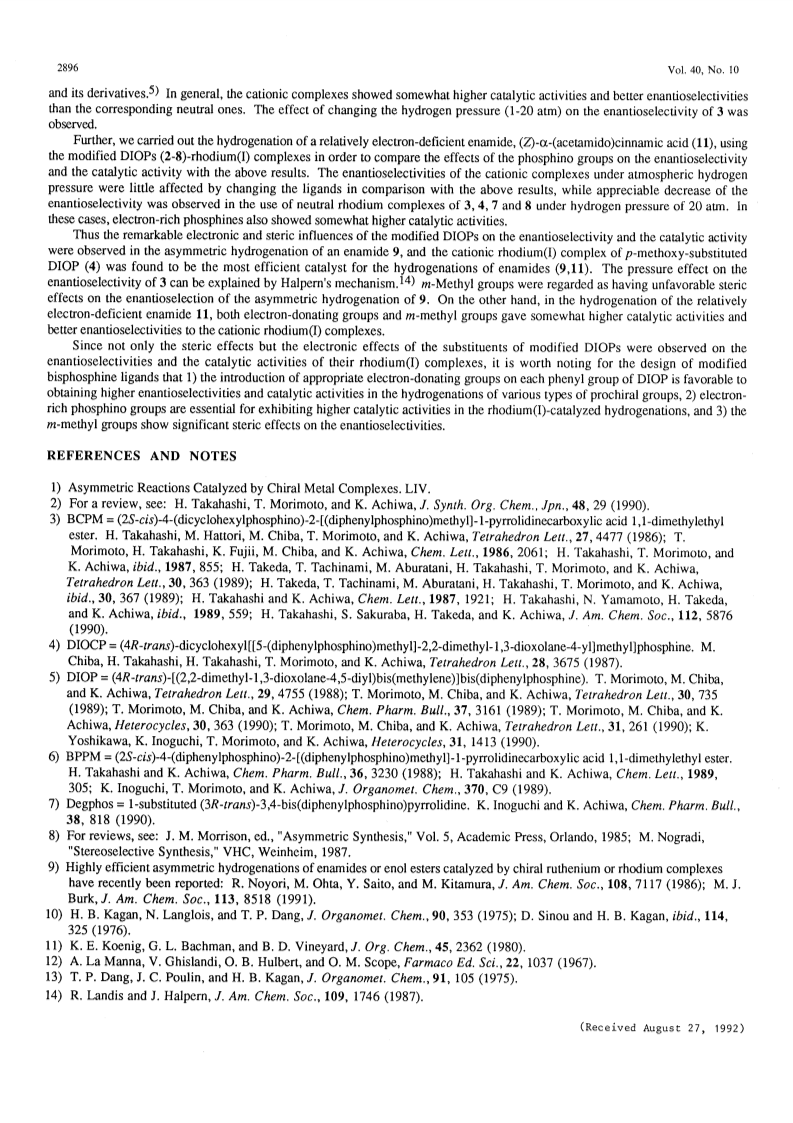 2896

Vol. 40, No. 10

and its derivatives.$^{5)}$ In general, the cationic complexes showed somewhat higher catalytic activities and better enantioselectivities than the corresponding neutral ones. The effect of changing the hydrogen pressure (1-20 atm) on the enantioselectivity of 3 was observed.

Further, we carried out the hydrogenation of a relatively electron-deficient enamide, (Z)-α-(acetamido)cinnamic acid (11), using the modified DIOPs (2-8)-rhodium(I) complexes in order to compare the effects of the phosphino groups on the enantioselectivity and the catalytic activity with the above results. The enantioselectivities of the cationic complexes under atmospheric hydrogen pressure were little affected by changing the ligands in comparison with the above results, while appreciable decrease of the enantioselectivity was observed in the use of neutral rhodium complexes of 3, 4, 7 and 8 under hydrogen pressure of 20 atm. In these cases, electron-rich phosphines also showed somewhat higher catalytic activities.

Thus the remarkable electronic and steric influences of the modified DIOPs on the enantioselectivity and the catalytic activity were observed in the asymmetric hydrogenation of an enamide 9, and the cationic rhodium(I) complex of p-methoxy-substituted DIOP (4) was found to be the most efficient catalyst for the hydrogenations of enamides (9,11). The pressure effect on the enantioselectivity of 3 can be explained by Halpern's mechanism.$^{14)}$ m-Methyl groups were regarded as having unfavorable steric effects on the enantioselection of the asymmetric hydrogenation of 9. On the other hand, in the hydrogenation of the relatively electron-deficient enamide 11, both electron-donating groups and m-methyl groups gave somewhat higher catalytic activities and better enantioselectivities to the cationic rhodium(I) complexes.

Since not only the steric effects but the electronic effects of the substituents of modified DIOPs were observed on the enantioselectivities and the catalytic activities of their rhodium(I) complexes, it is worth noting for the design of modified bisphosphine ligands that 1) the introduction of appropriate electron-donating groups on each phenyl group of DIOP is favorable to obtaining higher enantioselectivities and catalytic activities in the hydrogenations of various types of prochiral groups, 2) electron-rich phosphino groups are essential for exhibiting higher catalytic activities in the rhodium(I)-catalyzed hydrogenations, and 3) the m-methyl groups show significant steric effects on the enantioselectivities.

REFERENCES AND NOTES

1) Asymmetric Reactions Catalyzed by Chiral Metal Complexes. LIV.
2) For a review, see: H. Takahashi, T. Morimoto, and K. Achiwa, J. Synth. Org. Chem., Jpn., 48, 29 (1990).
3) BCPM = (2S-cis)-4-(dicyclohexylphosphino)-2-[(diphenylphosphino)methyl]-1-pyrrolidinecarboxylic acid 1,1-dimethylethyl ester. H. Takahashi, M. Hattori, M. Chiba, T. Morimoto, and K. Achiwa, Tetrahedron Lett., 27, 4477 (1986); T. Morimoto, H. Takahashi, K. Fujii, M. Chiba, and K. Achiwa, Chem. Lett., 1986, 2061; H. Takahashi, T. Morimoto, and K. Achiwa, ibid., 1987, 855; H. Takeda, T. Tachinami, M. Aburatani, H. Takahashi, T. Morimoto, and K. Achiwa, Tetrahedron Lett., 30, 363 (1989); H. Takeda, T. Tachinami, M. Aburatani, H. Takahashi, T. Morimoto, and K. Achiwa, ibid., 30, 367 (1989); H. Takahashi and K. Achiwa, Chem. Lett., 1987, 1921; H. Takahashi, N. Yamamoto, H. Takeda, and K. Achiwa, ibid., 1989, 559; H. Takahashi, S. Sakuraba, H. Takeda, and K. Achiwa, J. Am. Chem. Soc., 112, 5876 (1990).
4) DIOCP = (4R-trans)-dicyclohexyl[[5-(diphenylphosphino)methyl]-2,2-dimethyl-1,3-dioxolane-4-yl]methyl]phosphine. M. Chiba, H. Takahashi, H. Takahashi, T. Morimoto, and K. Achiwa, Tetrahedron Lett., 28, 3675 (1987).
5) DIOP = (4R-trans)-[(2,2-dimethyl-1,3-dioxolane-4,5-diyl)bis(methylene)]bis(diphenylphosphine). T. Morimoto, M. Chiba, and K. Achiwa, Tetrahedron Lett., 29, 4755 (1988); T. Morimoto, M. Chiba, and K. Achiwa, Tetrahedron Lett., 30, 735 (1989); T. Morimoto, M. Chiba, and K. Achiwa, Chem. Pharm. Bull., 37, 3161 (1989); T. Morimoto, M. Chiba, and K. Achiwa, Heterocycles, 30, 363 (1990); T. Morimoto, M. Chiba, and K. Achiwa, Tetrahedron Lett., 31, 261 (1990); K. Yoshikawa, K. Inoguchi, T. Morimoto, and K. Achiwa, Heterocycles, 31, 1413 (1990).
6) BPPM = (2S-cis)-4-(diphenylphosphino)-2-[(diphenylphosphino)methyl]-1-pyrrolidinecarboxylic acid 1,1-dimethylethyl ester. H. Takahashi and K. Achiwa, Chem. Pharm. Bull., 36, 3230 (1988); H. Takahashi and K. Achiwa, Chem. Lett., 1989, 305; K. Inoguchi, T. Morimoto, and K. Achiwa, J. Organomet. Chem., 370, C9 (1989).
7) Degphos = 1-substituted (3R-trans)-3,4-bis(diphenylphosphino)pyrrolidine. K. Inoguchi and K. Achiwa, Chem. Pharm. Bull., 38, 818 (1990).
8) For reviews, see: J. M. Morrison, ed., "Asymmetric Synthesis," Vol. 5, Academic Press, Orlando, 1985; M. Nogradi, "Stereoselective Synthesis," VHC, Weinheim, 1987.
9) Highly efficient asymmetric hydrogenations of enamides or enol esters catalyzed by chiral ruthenium or rhodium complexes have recently been reported: R. Noyori, M. Ohta, Y. Saito, and M. Kitamura, J. Am. Chem. Soc., 108, 7117 (1986); M. J. Burk, J. Am. Chem. Soc., 113, 8518 (1991).
10) H. B. Kagan, N. Langlois, and T. P. Dang, J. Organomet. Chem., 90, 353 (1975); D. Sinou and H. B. Kagan, ibid., 114, 325 (1976).
11) K. E. Koenig, G. L. Bachman, and B. D. Vineyard, J. Org. Chem., 45, 2362 (1980).
12) A. La Manna, V. Ghislandi, O. B. Hulbert, and O. M. Scope, Farmaco Ed. Sci., 22, 1037 (1967).
13) T. P. Dang, J. C. Poulin, and H. B. Kagan, J. Organomet. Chem., 91, 105 (1975).
14) R. Landis and J. Halpern, J. Am. Chem. Soc., 109, 1746 (1987).

(Received August 27, 1992)